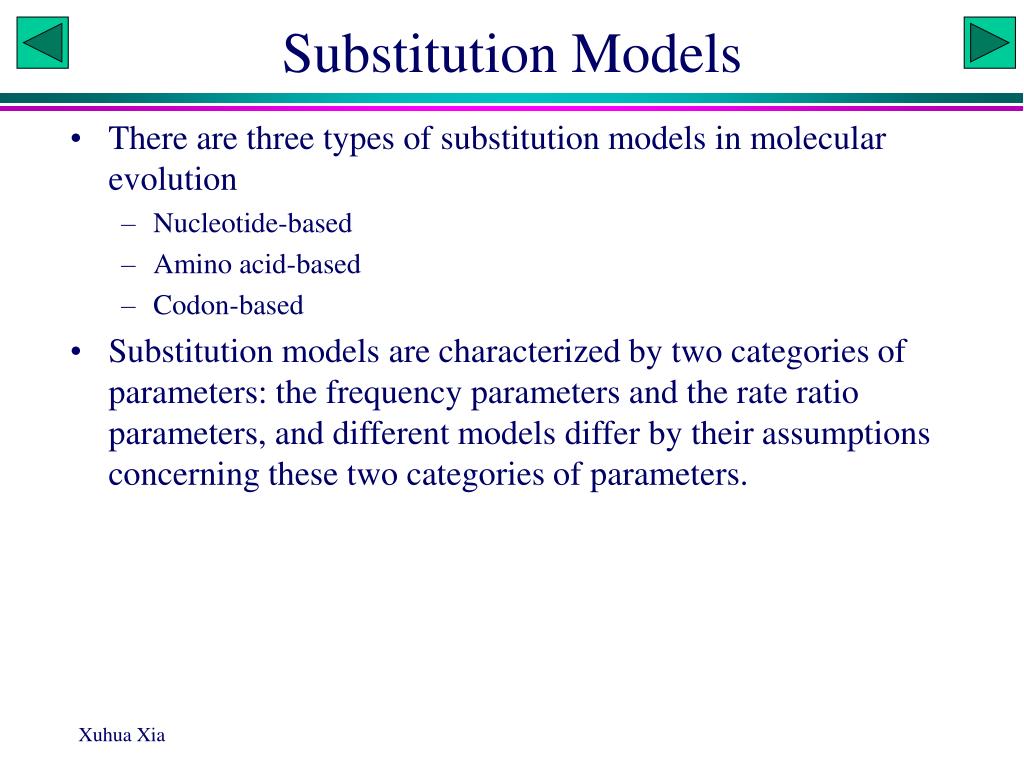 Substitution Models

• There are three types of substitution models in molecular evolution
– Nucleotide-based
– Amino acid-based
– Codon-based

• Substitution models are characterized by two categories of parameters: the frequency parameters and the rate ratio parameters, and different models differ by their assumptions concerning these two categories of parameters.

Xuhua Xia